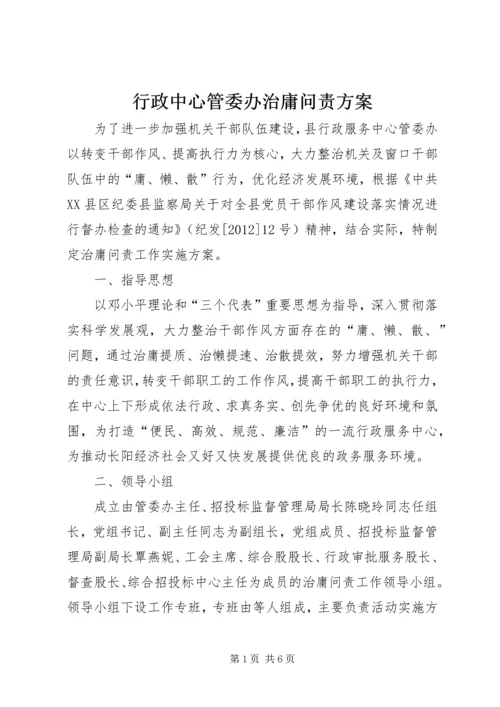 行政中心管委办治庸问责方案

为了进一步加强机关干部队伍建设，县行政服务中心管委办以转变干部作风、提高执行力为核心，大力整治机关及窗口干部队伍中的“庸、懒、散”行为，优化经济发展环境，根据《中共XX县区纪委县监察局关于对全县党员干部作风建设落实情况进行督办检查的通知》（纪发[2012]12号）精神，结合实际，特制定治庸问责工作实施方案。

一、指导思想

以邓小平理论和“三个代表”重要思想为指导，深入贯彻落实科学发展观，大力整治干部作风方面存在的“庸、懒、散、”问题，通过治庸提质、治懒提速、治散提效，努力增强机关干部的责任意识，转变干部职工的工作作风，提高干部职工的执行力，在中心上下形成依法行政、求真务实、创先争优的良好环境和氛围，为打造“便民、高效、规范、廉洁”的一流行政服务中心，为推动长阳经济社会又好又快发展提供优良的政务服务环境。

二、领导小组

成立由管委办主任、招投标监督管理局局长陈晓玲同志任组长，党组书记、副主任同志为副组长，党组成员、招投标监督管理局副局长覃燕妮、工会主席、综合股股长、行政审批服务股长、督查股长、综合招投标中心主任为成员的治庸问责工作领导小组。领导小组下设工作专班，专班由等人组成，主要负责活动实施方

第1页 共6页